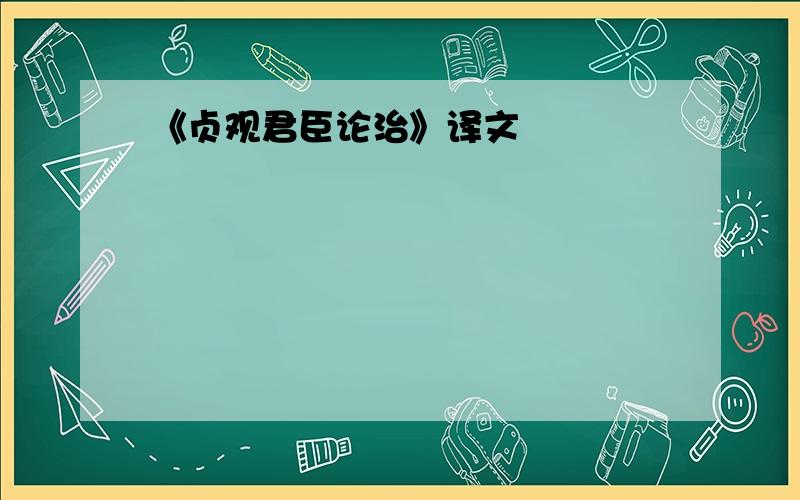 《贞观君臣论治》译文